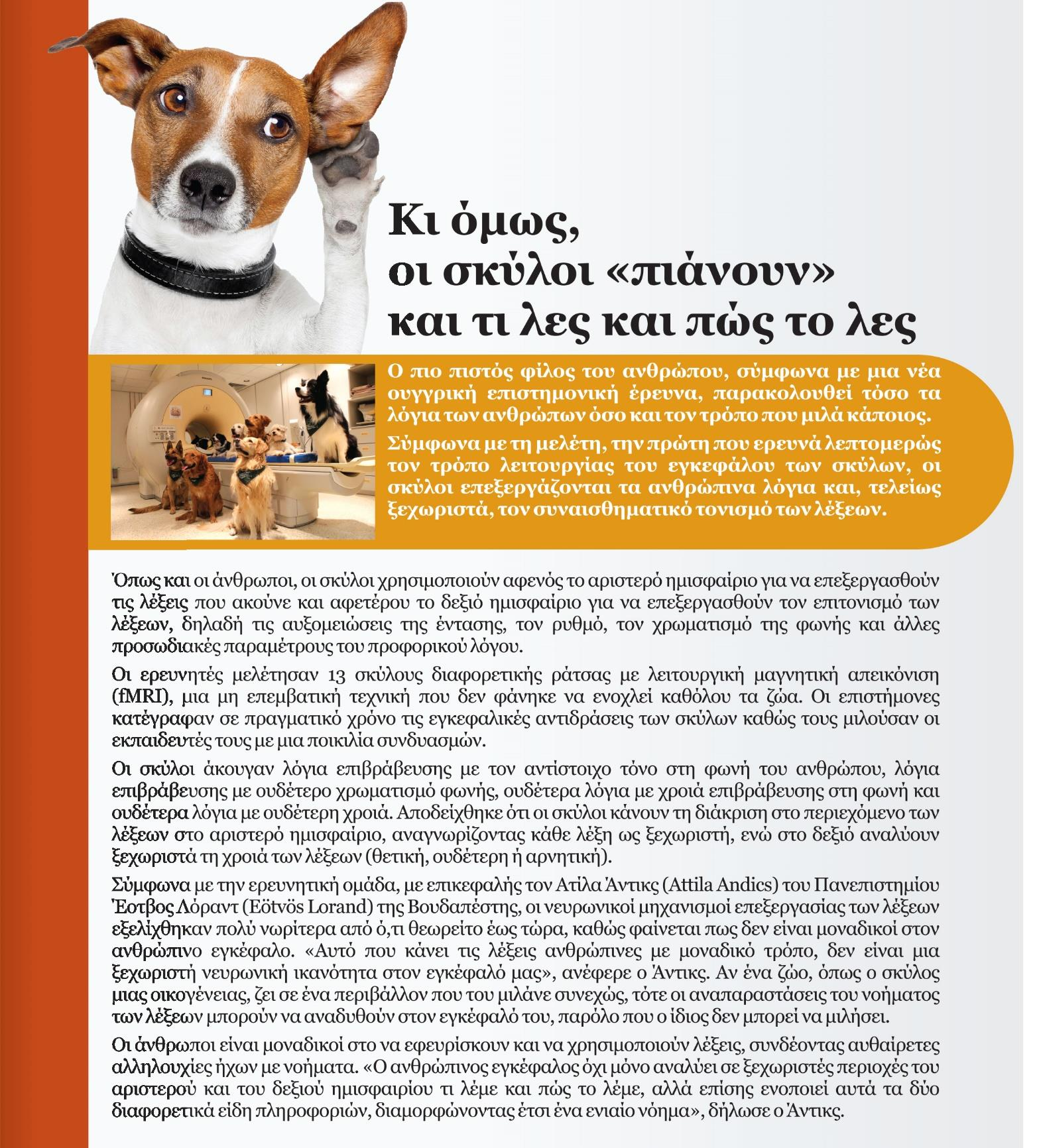 Κι όμως, οι σκύλοι «πιάνουν» και τι λες και πώς το λες

Ο πιο πιστός φίλος του ανθρώπου, σύμφωνα με μια νέα ουγγρική επιστημονική έρευνα, παρακολουθεί τόσο τα λόγια των ανθρώπων όσο και τον τρόπο που μιλά κάποιος.

Σύμφωνα με τη μελέτη, την πρώτη που ερευνά λεπτομερώς τον τρόπο λειτουργίας του εγκεφάλου των σκύλων, οι σκύλοι επεξεργάζονται τα ανθρώπινα λόγια και, τελείως ξεχωριστά, τον συναισθηματικό τονισμό των λέξεων.

Όπως και οι άνθρωποι, οι σκύλοι χρησιμοποιούν αφενός το αριστερό ημισφαίριο για να επεξεργασθούν τις λέξεις που ακούνε και αφετέρου το δεξιό ημισφαίριο για να επεξεργασθούν τον επιτονισμό των λέξεων, δηλαδή τις αυξομειώσεις της έντασης, τον ρυθμό, τον χρωματισμό της φωνής και άλλες προσωδιακές παραμέτρους του προφορικού λόγου.

Οι ερευνητές μελέτησαν 13 σκύλους διαφορετικής ράτσας με λειτουργική μαγνητική απεικόνιση (fMRI), μια μη επεμβατική τεχνική που δεν φάνηκε να ενοχλεί καθόλου τα ζώα. Οι επιστήμονες κατέγραφαν σε πραγματικό χρόνο τις εγκεφαλικές αντιδράσεις των σκύλων καθώς τους μιλούσαν οι εκπαιδευτές τους με μια ποικιλία συνδυασμών.

Οι σκύλοι άκουγαν λόγια επιβράβευσης με τον αντίστοιχο τόνο στη φωνή του ανθρώπου, λόγια επιβράβευσης με ουδέτερο χρωματισμό φωνής, ουδέτερα λόγια με χροιά επιβράβευσης στη φωνή και ουδέτερα λόγια με ουδέτερη χροιά. Αποδείχθηκε ότι οι σκύλοι κάνουν τη διάκριση στο περιεχόμενο των λέξεων στο αριστερό ημισφαίριο, αναγνωρίζοντας κάθε λέξη ως ξεχωριστή, ενώ στο δεξιό αναλύουν ξεχωριστά τη χροιά των λέξεων (θετική, ουδέτερη ή αρνητική).

Σύμφωνα με την ερευνητική ομάδα, με επικεφαλής τον Ατίλα Άντικς (Attila Andics) του Πανεπιστημίου Έοτβος Λόραντ (Eötvös Lorand) της Βουδαπέστης, οι νευρωνικοί μηχανισμοί επεξεργασίας των λέξεων εξελίχθηκαν πολύ νωρίτερα από ό,τι θεωρείτο έως τώρα, καθώς φαίνεται πως δεν είναι μοναδικοί στον ανθρώπινο εγκέφαλο. «Αυτό που κάνει τις λέξεις ανθρώπινες με μοναδικό τρόπο, δεν είναι μια ξεχωριστή νευρωνική ικανότητα στον εγκέφαλό μας», ανέφερε ο Άντικς. Αν ένα ζώο, όπως ο σκύλος μιας οικογένειας, ζει σε ένα περιβάλλον που του μιλάνε συνεχώς, τότε οι αναπαραστάσεις του νοήματος των λέξεων μπορούν να αναδυθούν στον εγκέφαλό του, παρόλο που ο ίδιος δεν μπορεί να μιλήσει.

Οι άνθρωποι είναι μοναδικοί στο να εφευρίσκουν και να χρησιμοποιούν λέξεις, συνδέοντας αυθαίρετες αλληλουχίες ήχων με νοήματα. «Ο ανθρώπινος εγκέφαλος όχι μόνο αναλύει σε ξεχωριστές περιοχές του αριστερού και του δεξιού ημισφαιρίου τι λέμε και πώς το λέμε, αλλά επίσης ενοποιεί αυτά τα δύο διαφορετικά είδη πληροφοριών, διαμορφώνοντας έτσι ένα ενιαίο νόημα», δήλωσε ο Άντικς.